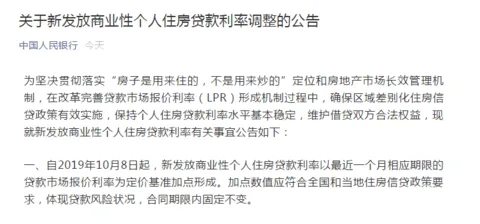 关于新发放商业性个人住房贷款利率调整的公告

中国人民银行 今天

为坚决贯彻落实“房子是用来住的，不是用来炒的”定位和房地产市场长效管理机制，在改革完善贷款市场报价利率（LPR）形成机制过程中，确保区域差别化住房信贷政策有效实施，保持个人住房贷款利率水平基本稳定，维护借贷双方合法权益，现就新发放商业性个人住房贷款利率有关事宜公告如下：

一、自2019年10月8日起，新发放商业性个人住房贷款利率以最近一个月相应期限的贷款市场报价利率为定价基准加点形成。加点数值应符合全国和当地住房信贷政策要求，体现贷款风险状况，合同期限内固定不变。